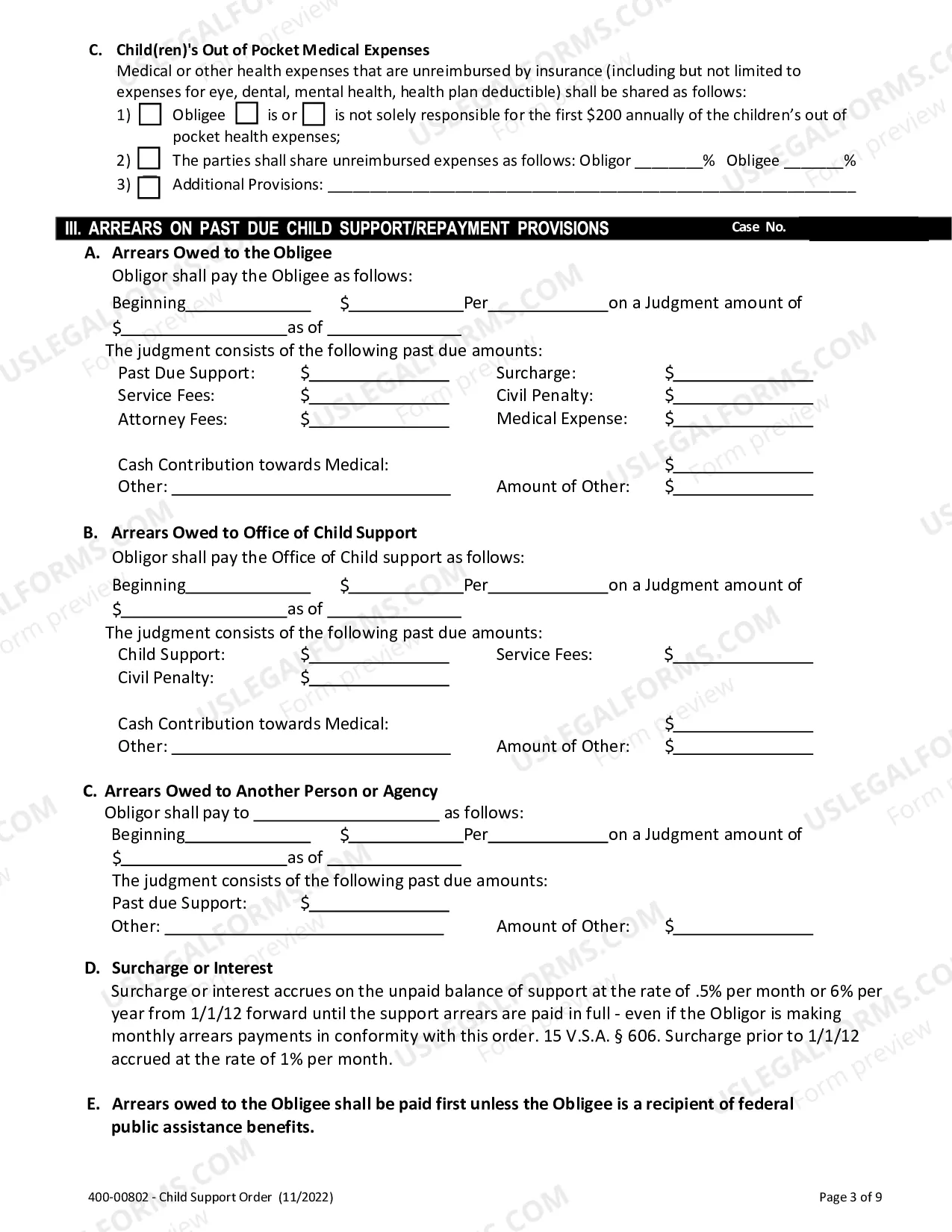 C. Child(ren)'s Out of Pocket Medical Expenses
Medical or other health expenses that are unreimbursed by insurance (including but not limited to expenses for eye, dental, mental health, health plan deductible) shall be shared as follows:
1) ☐ Obligee ☐ is or ☐ is not solely responsible for the first $200 annually of the children's out of pocket health expenses;
2) ☐ The parties shall share unreimbursed expenses as follows: Obligor ____% Obligee ____%
3) ☐ Additional Provisions: ____

III. ARREARS ON PAST DUE CHILD SUPPORT/REPAYMENT PROVISIONS Case No.

A. Arrears Owed to the Obligee
Obligor shall pay the Obligee as follows:
Beginning____ $____Per____on a Judgment amount of $____as of ____
The judgment consists of the following past due amounts:
Past Due Support: $____ Surcharge: $____
Service Fees: $____ Civil Penalty: $____
Attorney Fees: $____ Medical Expense: $____

Cash Contribution towards Medical: $____
Other: ____ Amount of Other: $____

B. Arrears Owed to Office of Child Support
Obligor shall pay the Office of Child support as follows:
Beginning____ $____Per____on a Judgment amount of $____as of ____
The judgment consists of the following past due amounts:
Child Support: $____ Service Fees: $____
Civil Penalty: $____

Cash Contribution towards Medical: $____
Other: ____ Amount of Other: $____

C. Arrears Owed to Another Person or Agency
Obligor shall pay to ____ as follows:
Beginning____ $____Per____on a Judgment amount of $____as of ____
The judgment consists of the following past due amounts:
Past due Support: $____
Other: ____ Amount of Other: $____

D. Surcharge or Interest
Surcharge or interest accrues on the unpaid balance of support at the rate of .5% per month or 6% per year from 1/1/12 forward until the support arrears are paid in full - even if the Obligor is making monthly arrears payments in conformity with this order. 15 V.S.A. § 606. Surcharge prior to 1/1/12 accrued at the rate of 1% per month.

E. Arrears owed to the Obligee shall be paid first unless the Obligee is a recipient of federal public assistance benefits.

400-00802 - Child Support Order (11/2022) Page 3 of 9

USLEGALFORMS.COM Form preview